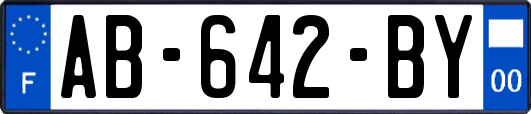 F
AB-642-BY
00